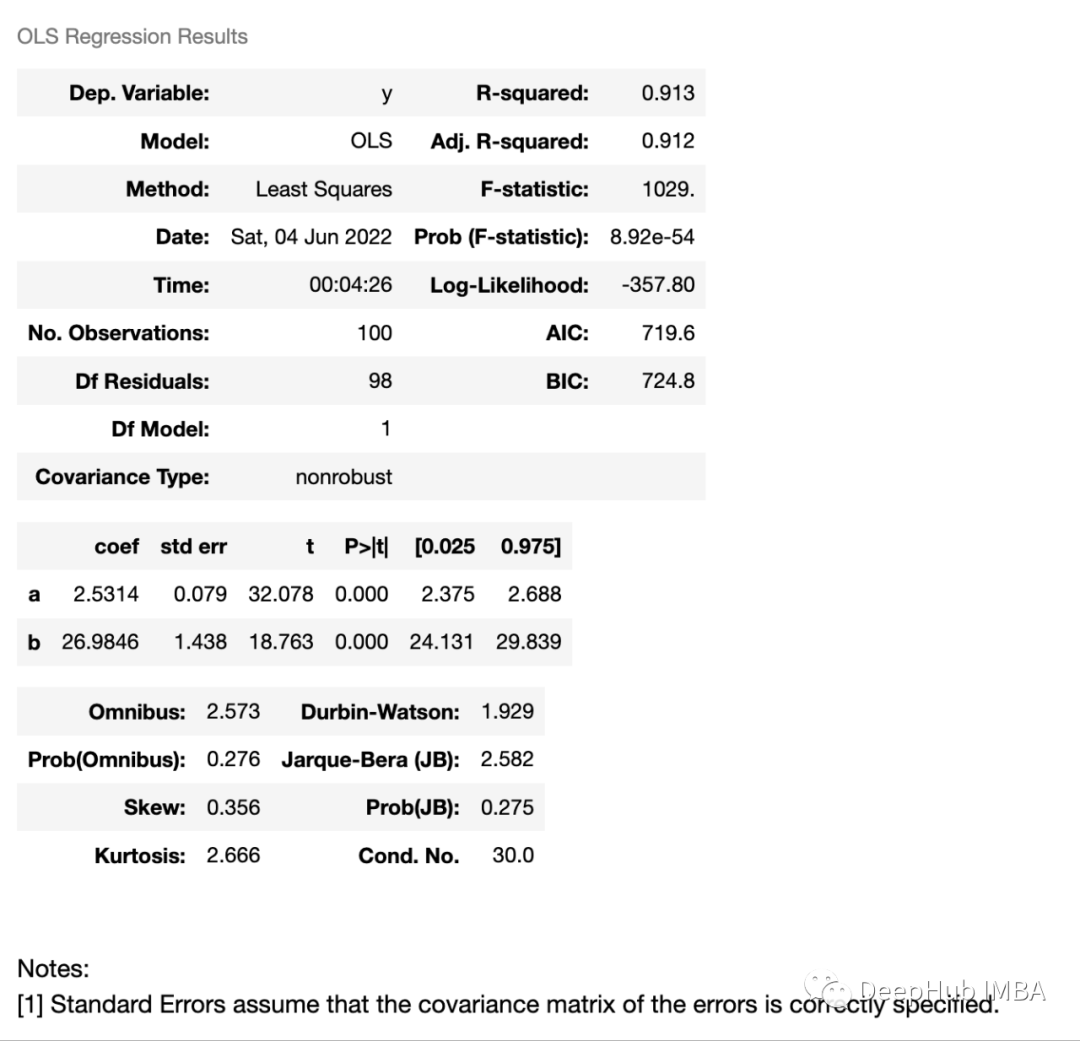 OLS Regression Results

| Dep. Variable: | y | R-squared: | 0.913 |
|---|---|---|---|
| Model: | OLS | Adj. R-squared: | 0.912 |
| Method: | Least Squares | F-statistic: | 1029. |
| Date: | Sat, 04 Jun 2022 | Prob (F-statistic): | 8.92e-54 |
| Time: | 00:04:26 | Log-Likelihood: | -357.80 |
| No. Observations: | 100 | AIC: | 719.6 |
| Df Residuals: | 98 | BIC: | 724.8 |
| Df Model: | 1 | | |
| Covariance Type: | nonrobust | | |

| | coef | std err | t | P>\|t\| | [0.025 | 0.975] |
|---|---|---|---|---|---|---|
| a | 2.5314 | 0.079 | 32.078 | 0.000 | 2.375 | 2.688 |
| b | 26.9846 | 1.438 | 18.763 | 0.000 | 24.131 | 29.839 |

| Omnibus: | 2.573 | Durbin-Watson: | 1.929 |
|---|---|---|---|
| Prob(Omnibus): | 0.276 | Jarque-Bera (JB): | 2.582 |
| Skew: | 0.356 | Prob(JB): | 0.275 |
| Kurtosis: | 2.666 | Cond. No. | 30.0 |

Notes:
[1] Standard Errors assume that the covariance matrix of the errors is correctly specified.

DeepHub IMBA